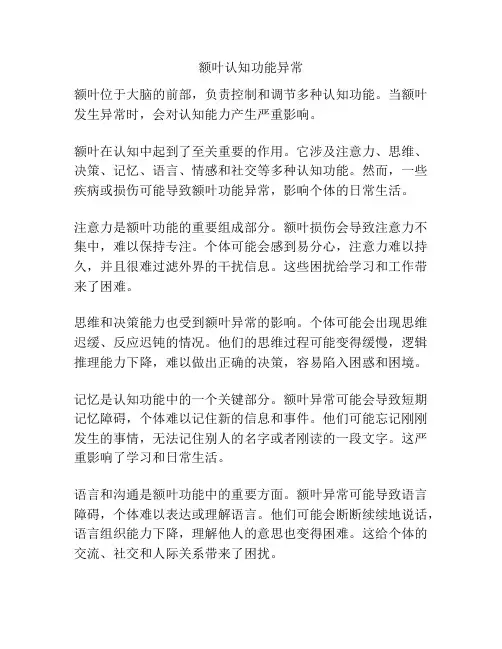 额叶认知功能异常

额叶位于大脑的前部，负责控制和调节多种认知功能。当额叶发生异常时，会对认知能力产生严重影响。

额叶在认知中起到了至关重要的作用。它涉及注意力、思维、决策、记忆、语言、情感和社交等多种认知功能。然而，一些疾病或损伤可能导致额叶功能异常，影响个体的日常生活。

注意力是额叶功能的重要组成部分。额叶损伤会导致注意力不集中，难以保持专注。个体可能会感到易分心，注意力难以持久，并且很难过滤外界的干扰信息。这些困扰给学习和工作带来了困难。

思维和决策能力也受到额叶异常的影响。个体可能会出现思维迟缓、反应迟钝的情况。他们的思维过程可能变得缓慢，逻辑推理能力下降，难以做出正确的决策，容易陷入困惑和困境。

记忆是认知功能中的一个关键部分。额叶异常可能会导致短期记忆障碍，个体难以记住新的信息和事件。他们可能忘记刚刚发生的事情，无法记住别人的名字或者刚读的一段文字。这严重影响了学习和日常生活。

语言和沟通是额叶功能中的重要方面。额叶异常可能导致语言障碍，个体难以表达或理解语言。他们可能会断断续续地说话，语言组织能力下降，理解他人的意思也变得困难。这给个体的交流、社交和人际关系带来了困扰。